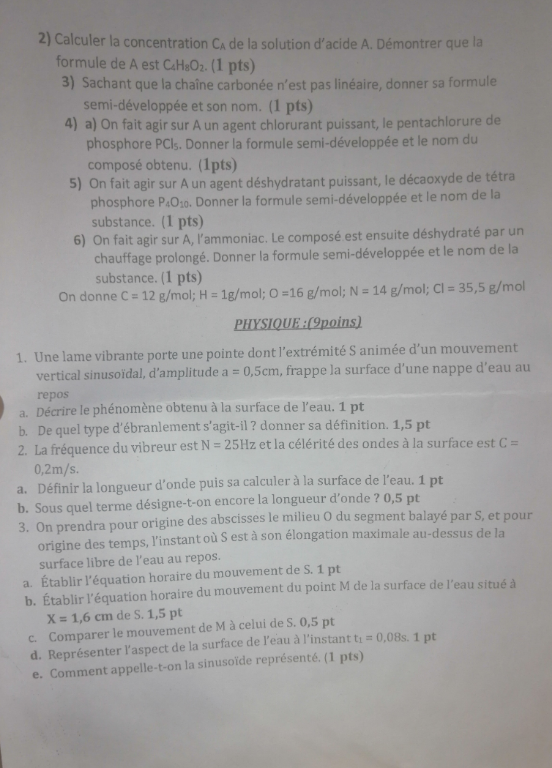 2) Calculer la concentration $C_A$ de la solution d'acide A. Démontrer que la formule de A est $C_4H_8O_2$. (1 pts)

3) Sachant que la chaîne carbonée n'est pas linéaire, donner sa formule semi-développée et son nom. (1 pts)

4) a) On fait agir sur A un agent chlorurant puissant, le pentachlorure de phosphore $PCl_5$. Donner la formule semi-développée et le nom du composé obtenu. (1pts)

5) On fait agir sur A un agent déshydratant puissant, le décaoxyde de tétra phosphore $P_4O_{10}$. Donner la formule semi-développée et le nom de la substance. (1 pts)

6) On fait agir sur A, l'ammoniac. Le composé est ensuite déshydraté par un chauffage prolongé. Donner la formule semi-développée et le nom de la substance. (1 pts)

On donne C = 12 g/mol; H = 1g/mol; O =16 g/mol; N = 14 g/mol; Cl = 35,5 g/mol

PHYSIQUE :(9poins)

1. Une lame vibrante porte une pointe dont l'extrémité S animée d'un mouvement vertical sinusoïdal, d'amplitude a = 0,5cm, frappe la surface d'une nappe d'eau au repos

a. Décrire le phénomène obtenu à la surface de l'eau. 1 pt

b. De quel type d'ébranlement s'agit-il ? donner sa définition. 1,5 pt

2. La fréquence du vibreur est N = 25Hz et la célérité des ondes à la surface est C = 0,2m/s.

a. Définir la longueur d'onde puis sa calculer à la surface de l'eau. 1 pt

b. Sous quel terme désigne-t-on encore la longueur d'onde ? 0,5 pt

3. On prendra pour origine des abscisses le milieu O du segment balayé par S, et pour origine des temps, l'instant où S est à son élongation maximale au-dessus de la surface libre de l'eau au repos.

a. Établir l'équation horaire du mouvement de S. 1 pt

b. Établir l'équation horaire du mouvement du point M de la surface de l'eau situé à X = 1,6 cm de S. 1,5 pt

c. Comparer le mouvement de M à celui de S. 0,5 pt

d. Représenter l'aspect de la surface de l'eau à l'instant $t_1$ = 0,08s. 1 pt

e. Comment appelle-t-on la sinusoïde représenté. (1 pts)